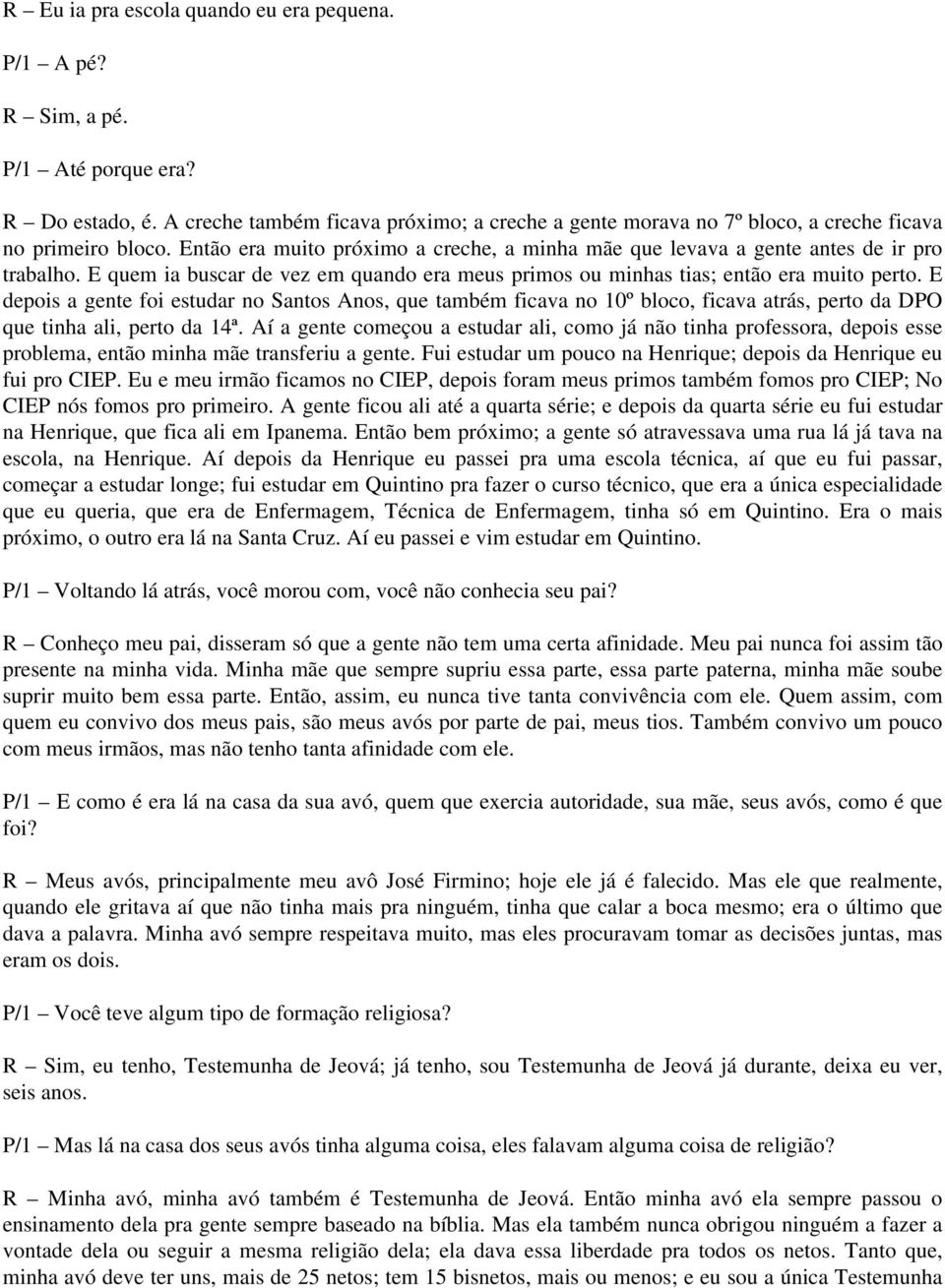 R – Eu ia pra escola quando eu era pequena.

P/1 – A pé?

R – Sim, a pé.

P/1 – Até porque era?

R – Do estado, é. A creche também ficava próximo; a creche a gente morava no 7º bloco, a creche ficava no primeiro bloco. Então era muito próximo a creche, a minha mãe que levava a gente antes de ir pro trabalho. E quem ia buscar de vez em quando era meus primos ou minhas tias; então era muito perto. E depois a gente foi estudar no Santos Anos, que também ficava no 10º bloco, ficava atrás, perto da DPO que tinha ali, perto da 14ª. Aí a gente começou a estudar ali, como já não tinha professora, depois esse problema, então minha mãe transferiu a gente. Fui estudar um pouco na Henrique; depois da Henrique eu fui pro CIEP. Eu e meu irmão ficamos no CIEP, depois foram meus primos também fomos pro CIEP; No CIEP nós fomos pro primeiro. A gente ficou ali até a quarta série; e depois da quarta série eu fui estudar na Henrique, que fica ali em Ipanema. Então bem próximo; a gente só atravessava uma rua lá já tava na escola, na Henrique. Aí depois da Henrique eu passei pra uma escola técnica, aí que eu fui passar, começar a estudar longe; fui estudar em Quintino pra fazer o curso técnico, que era a única especialidade que eu queria, que era de Enfermagem, Técnica de Enfermagem, tinha só em Quintino. Era o mais próximo, o outro era lá na Santa Cruz. Aí eu passei e vim estudar em Quintino.

P/1 – Voltando lá atrás, você morou com, você não conhecia seu pai?

R – Conheço meu pai, disseram só que a gente não tem uma certa afinidade. Meu pai nunca foi assim tão presente na minha vida. Minha mãe que sempre supriu essa parte, essa parte paterna, minha mãe soube suprir muito bem essa parte. Então, assim, eu nunca tive tanta convivência com ele. Quem assim, com quem eu convivo dos meus pais, são meus avós por parte de pai, meus tios. Também convivo um pouco com meus irmãos, mas não tenho tanta afinidade com ele.

P/1 – E como é era lá na casa da sua avó, quem que exercia autoridade, sua mãe, seus avós, como é que foi?

R – Meus avós, principalmente meu avô José Firmino; hoje ele já é falecido. Mas ele que realmente, quando ele gritava aí que não tinha mais pra ninguém, tinha que calar a boca mesmo; era o último que dava a palavra. Minha avó sempre respeitava muito, mas eles procuravam tomar as decisões juntas, mas eram os dois.

P/1 – Você teve algum tipo de formação religiosa?

R – Sim, eu tenho, Testemunha de Jeová; já tenho, sou Testemunha de Jeová já durante, deixa eu ver, seis anos.

P/1 – Mas lá na casa dos seus avós tinha alguma coisa, eles falavam alguma coisa de religião?

R – Minha avó, minha avó também é Testemunha de Jeová. Então minha avó ela sempre passou o ensinamento dela pra gente sempre baseado na bíblia. Mas ela também nunca obrigou ninguém a fazer a vontade dela ou seguir a mesma religião dela; ela dava essa liberdade pra todos os netos. Tanto que, minha avó deve ter uns, mais de 25 netos; tem 15 bisnetos, mais ou menos; e eu sou a única Testemunha